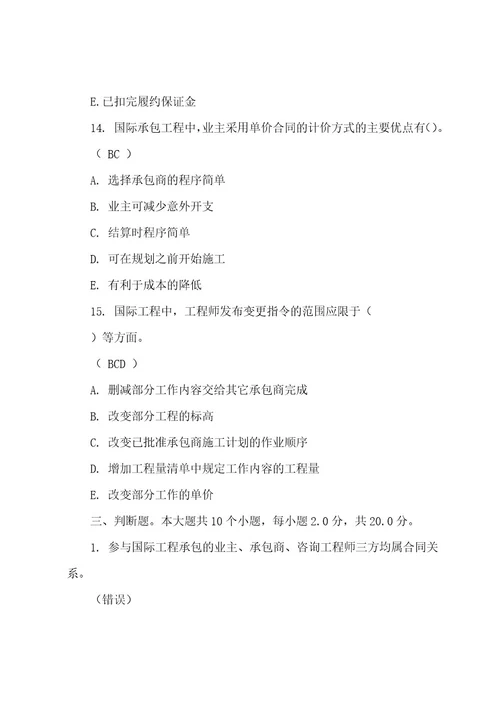 E.已扣完履约保证金

14. 国际承包工程中,业主采用单价合同的计价方式的主要优点有()。

（ BC ）

A. 选择承包商的程序简单

B. 业主可减少意外开支

C. 结算时程序简单

D. 可在规划之前开始施工

E. 有利于成本的降低

15. 国际工程中，工程师发布变更指令的范围应限于（ ）等方面。

（ BCD ）

A. 删减部分工作内容交给其它承包商完成

B. 改变部分工程的标高

C. 改变已批准承包商施工计划的作业顺序

D. 增加工程量清单中规定工作内容的工程量

E. 改变部分工作的单价

三、判断题。本大题共 10 个小题，每小题 2.0 分，共 20.0 分。

1. 参与国际工程承包的业主、承包商、咨询工程师三方均属合同关系。

（错误）